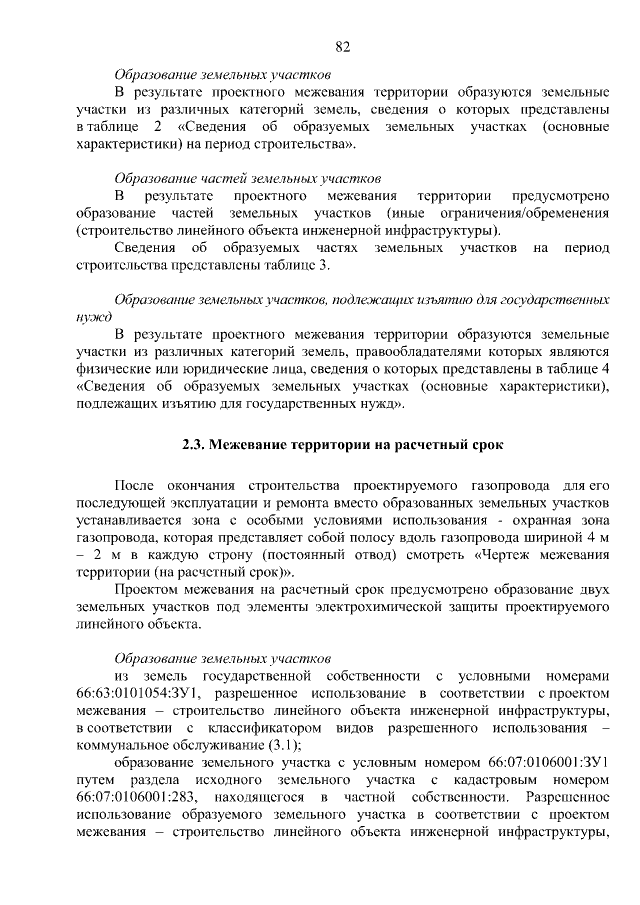 82

Образование земельных участков

В результате проектного межевания территории образуются земельные участки из различных категорий земель, сведения о которых представлены в таблице 2 «Сведения об образуемых земельных участках (основные характеристики) на период строительства».

Образование частей земельных участков

В результате проектного межевания территории предусмотрено образование частей земельных участков (иные ограничения/обременения (строительство линейного объекта инженерной инфраструктуры).

Сведения об образуемых частях земельных участков на период строительства представлены таблице 3.

Образование земельных участков, подлежащих изъятию для государственных нужд

В результате проектного межевания территории образуются земельные участки из различных категорий земель, правообладателями которых являются физические или юридические лица, сведения о которых представлены в таблице 4 «Сведения об образуемых земельных участках (основные характеристики), подлежащих изъятию для государственных нужд».

2.3. Межевание территории на расчетный срок

После окончания строительства проектируемого газопровода для его последующей эксплуатации и ремонта вместо образованных земельных участков устанавливается зона с особыми условиями использования - охранная зона газопровода, которая представляет собой полосу вдоль газопровода шириной 4 м – 2 м в каждую строну (постоянный отвод) смотреть «Чертеж межевания территории (на расчетный срок)».

Проектом межевания на расчетный срок предусмотрено образование двух земельных участков под элементы электрохимической защиты проектируемого линейного объекта.

Образование земельных участков

из земель государственной собственности с условными номерами 66:63:0101054:ЗУ1, разрешенное использование в соответствии с проектом межевания – строительство линейного объекта инженерной инфраструктуры, в соответствии с классификатором видов разрешенного использования – коммунальное обслуживание (3.1);

образование земельного участка с условным номером 66:07:0106001:ЗУ1 путем раздела исходного земельного участка с кадастровым номером 66:07:0106001:283, находящегося в частной собственности. Разрешенное использование образуемого земельного участка в соответствии с проектом межевания – строительство линейного объекта инженерной инфраструктуры,